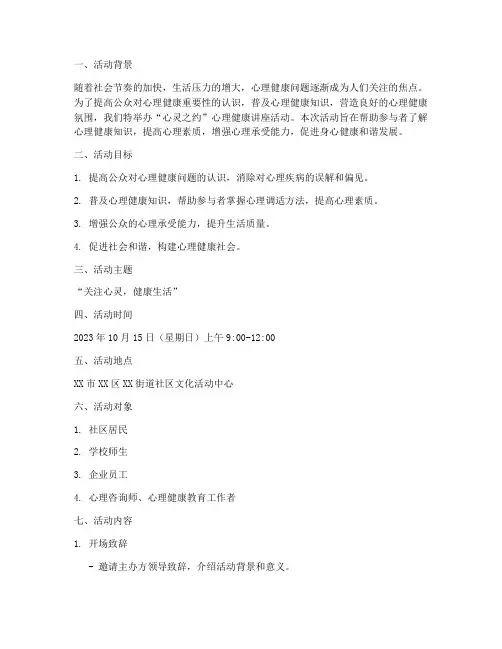 一、活动背景

随着社会节奏的加快，生活压力的增大，心理健康问题逐渐成为人们关注的焦点。为了提高公众对心理健康重要性的认识，普及心理健康知识，营造良好的心理健康氛围，我们特举办“心灵之约”心理健康讲座活动。本次活动旨在帮助参与者了解心理健康知识，提高心理素质，增强心理承受能力，促进身心健康和谐发展。

二、活动目标

1. 提高公众对心理健康问题的认识，消除对心理疾病的误解和偏见。

2. 普及心理健康知识，帮助参与者掌握心理调适方法，提高心理素质。

3. 增强公众的心理承受能力，提升生活质量。

4. 促进社会和谐，构建心理健康社会。

三、活动主题

“关注心灵，健康生活”

四、活动时间

2023 年 10 月 15 日（星期日）上午 9:00-12:00

五、活动地点

XX 市 XX 区 XX 街道社区文化活动中心

六、活动对象

1. 社区居民

2. 学校师生

3. 企业员工

4. 心理咨询师、心理健康教育工作者

七、活动内容

1. 开场致辞

- 邀请主办方领导致辞，介绍活动背景和意义。